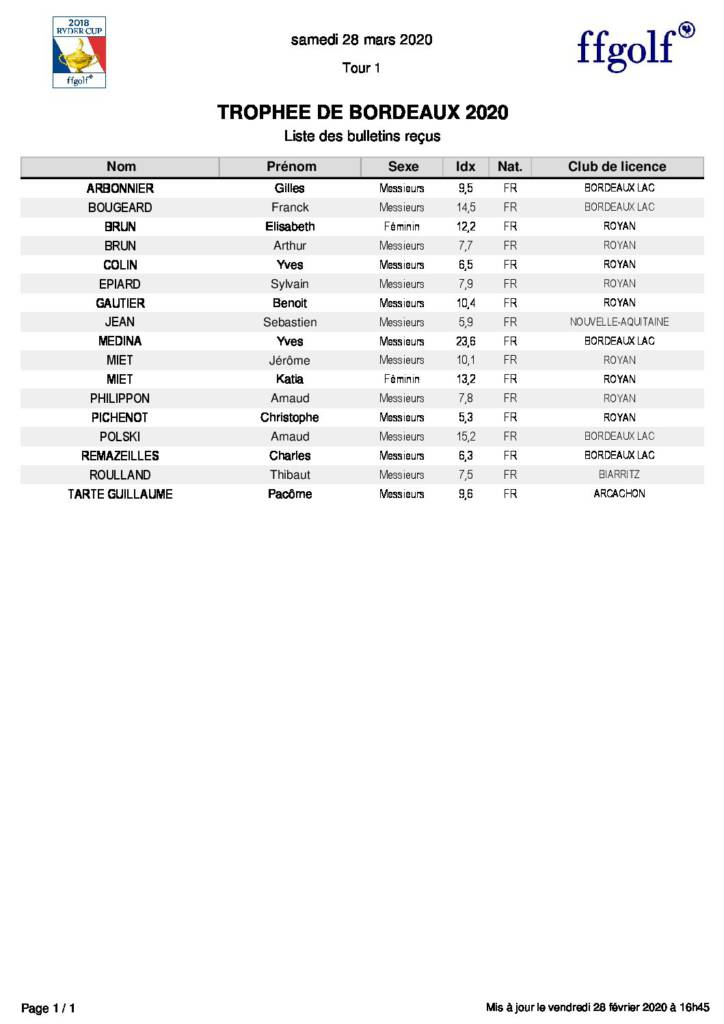 2018 RYDER CUP ffgolf

samedi 28 mars 2020

Tour 1

ffgolf

TROPHEE DE BORDEAUX 2020

Liste des bulletins reçus

| Nom | Prénom | Sexe | Idx | Nat. | Club de licence |
|---|---|---|---|---|---|
| ARBONNIER | Gilles | Messieurs | 9,5 | FR | BORDEAUX LAC |
| BOUGEARD | Franck | Messieurs | 14,5 | FR | BORDEAUX LAC |
| BRUN | Elisabeth | Féminin | 12,2 | FR | ROYAN |
| BRUN | Arthur | Messieurs | 7,7 | FR | ROYAN |
| COLIN | Yves | Messieurs | 6,5 | FR | ROYAN |
| EPIARD | Sylvain | Messieurs | 7,9 | FR | ROYAN |
| GAUTIER | Benoit | Messieurs | 10,4 | FR | ROYAN |
| JEAN | Sebastien | Messieurs | 5,9 | FR | NOUVELLE-AQUITAINE |
| MEDINA | Yves | Messieurs | 23,6 | FR | BORDEAUX LAC |
| MIET | Jérôme | Messieurs | 10,1 | FR | ROYAN |
| MIET | Katia | Féminin | 13,2 | FR | ROYAN |
| PHILIPPON | Arnaud | Messieurs | 7,8 | FR | ROYAN |
| PICHENOT | Christophe | Messieurs | 5,3 | FR | ROYAN |
| POLSKI | Arnaud | Messieurs | 15,2 | FR | BORDEAUX LAC |
| REMAZEILLES | Charles | Messieurs | 6,3 | FR | BORDEAUX LAC |
| ROULLAND | Thibaut | Messieurs | 7,5 | FR | BIARRITZ |
| TARTE GUILLAUME | Pacôme | Messieurs | 9,6 | FR | ARCACHON |

Page 1 / 1

Mis à jour le vendredi 28 février 2020 à 16h45